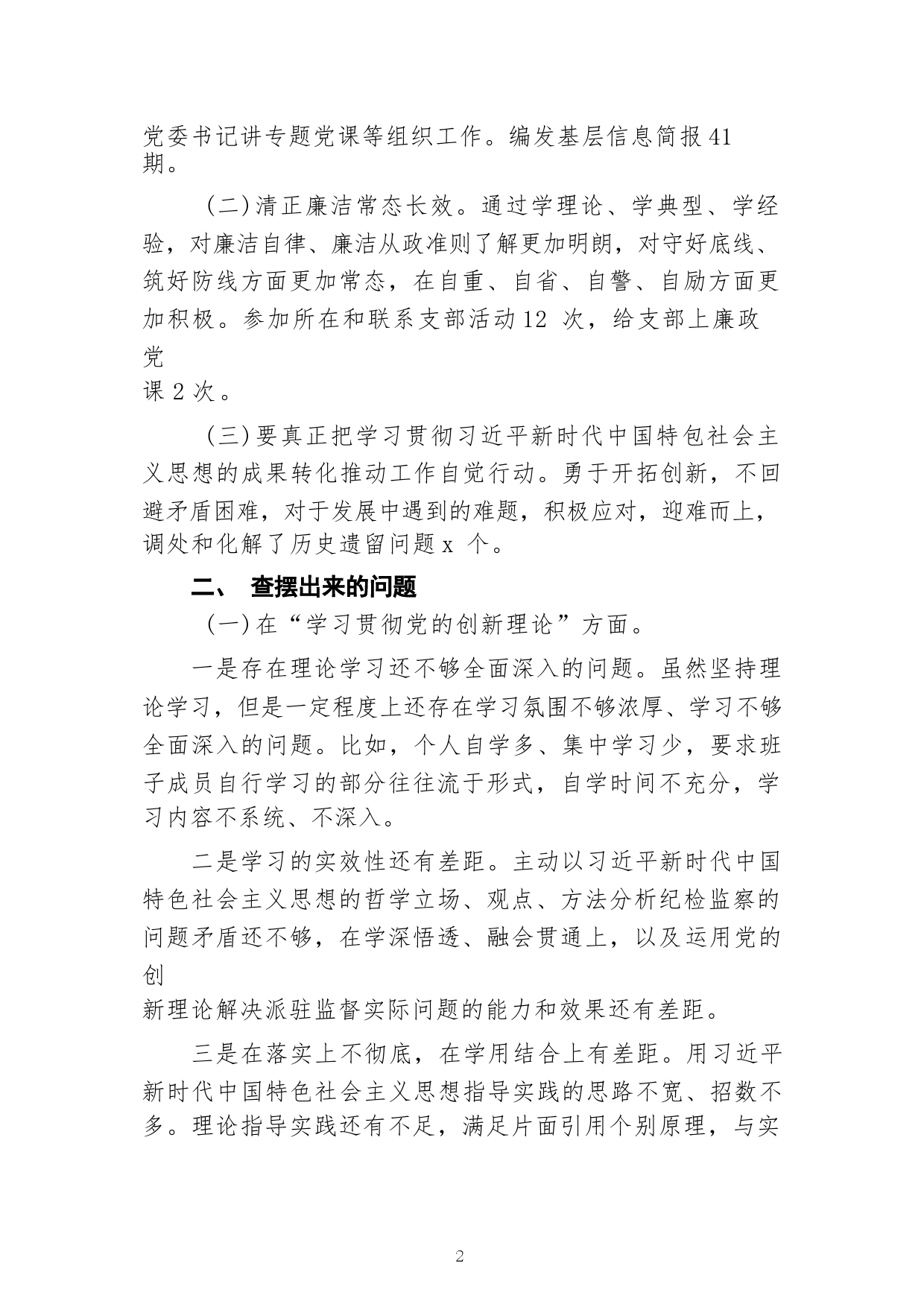 党委书记讲专题党课等组织工作。编发基层信息简报41期。

（二）清正廉洁常态长效。通过学理论、学典型、学经验，对廉洁自律、廉洁从政准则了解更加明朗，对守好底线、筑好防线方面更加常态，在自重、自省、自警、自励方面更加积极。参加所在和联系支部活动12 次，给支部上廉政党课2次。

（三）要真正把学习贯彻习近平新时代中国特包社会主义思想的成果转化推动工作自觉行动。勇于开拓创新，不回避矛盾困难，对于发展中遇到的难题，积极应对，迎难而上，调处和化解了历史遗留问题x 个。

二、 查摆出来的问题

（一）在“学习贯彻党的创新理论”方面。

一是存在理论学习还不够全面深入的问题。虽然坚持理论学习，但是一定程度上还存在学习氛围不够浓厚、学习不够全面深入的问题。比如，个人自学多、集中学习少，要求班子成员自行学习的部分往往流于形式，自学时间不充分，学习内容不系统、不深入。

二是学习的实效性还有差距。主动以习近平新时代中国特色社会主义思想的哲学立场、观点、方法分析纪检监察的问题矛盾还不够，在学深悟透、融会贯通上，以及运用党的创新理论解决派驻监督实际问题的能力和效果还有差距。

三是在落实上不彻底，在学用结合上有差距。用习近平新时代中国特色社会主义思想指导实践的思路不宽、招数不多。理论指导实践还有不足，满足片面引用个别原理，与实

2